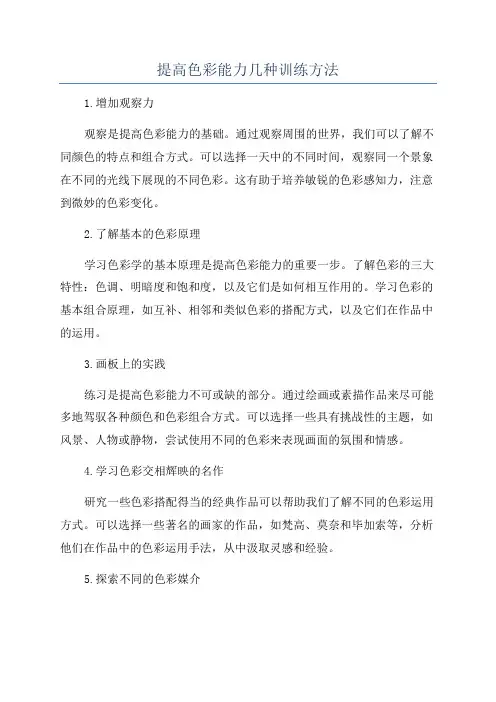 提高色彩能力几种训练方法

1.增加观察力

观察是提高色彩能力的基础。通过观察周围的世界，我们可以了解不同颜色的特点和组合方式。可以选择一天中的不同时间，观察同一个景象在不同的光线下展现的不同色彩。这有助于培养敏锐的色彩感知力，注意到微妙的色彩变化。

2.了解基本的色彩原理

学习色彩学的基本原理是提高色彩能力的重要一步。了解色彩的三大特性：色调、明暗度和饱和度，以及它们是如何相互作用的。学习色彩的基本组合原理，如互补、相邻和类似色彩的搭配方式，以及它们在作品中的运用。

3.画板上的实践

练习是提高色彩能力不可或缺的部分。通过绘画或素描作品来尽可能多地驾驭各种颜色和色彩组合方式。可以选择一些具有挑战性的主题，如风景、人物或静物，尝试使用不同的色彩来表现画面的氛围和情感。

4.学习色彩交相辉映的名作

研究一些色彩搭配得当的经典作品可以帮助我们了解不同的色彩运用方式。可以选择一些著名的画家的作品，如梵高、莫奈和毕加索等，分析他们在作品中的色彩运用手法，从中汲取灵感和经验。

5.探索不同的色彩媒介